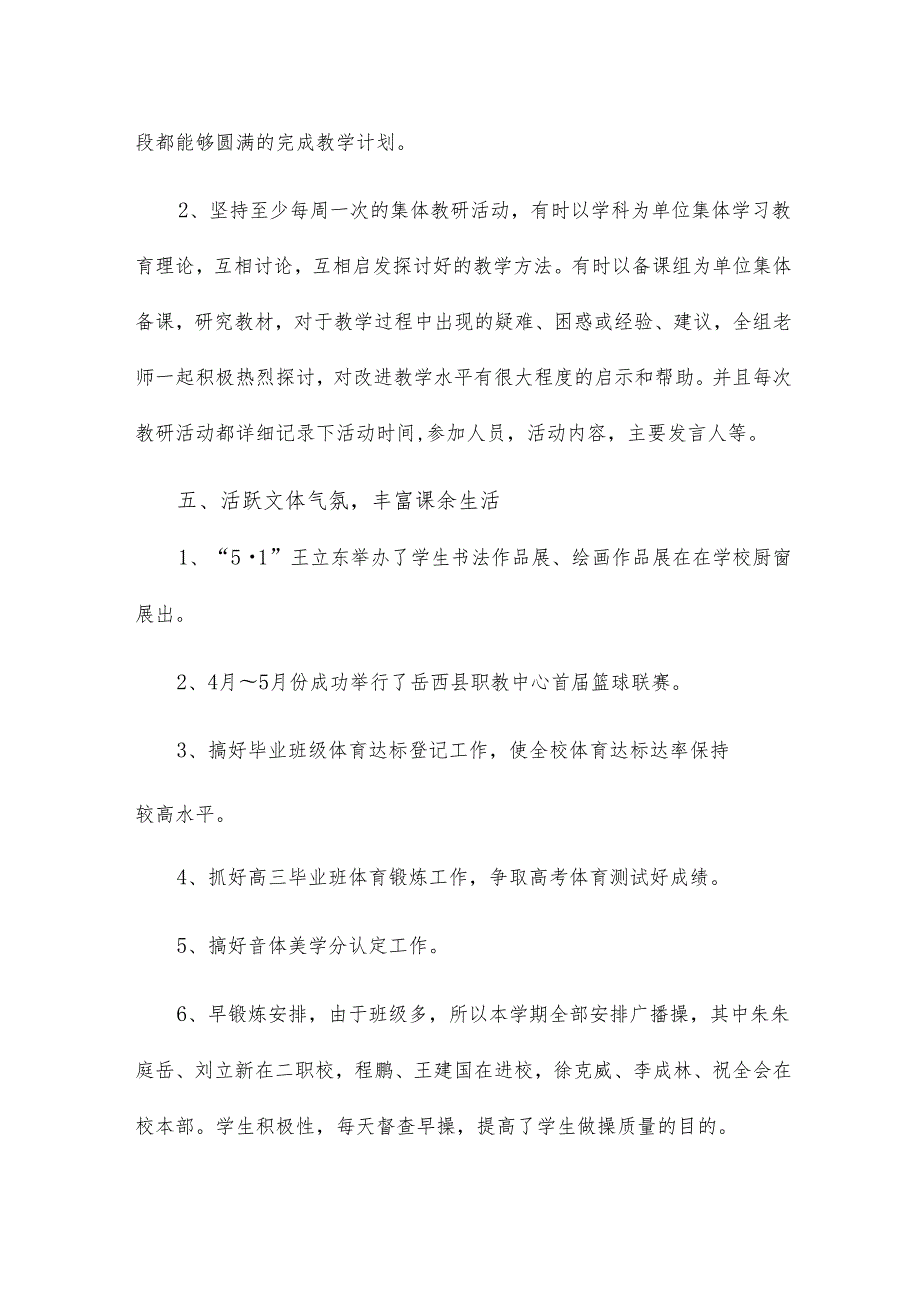 段都能够圆满的完成教学计划。

2、坚持至少每周一次的集体教研活动，有时以学科为单位集体学习教育理论，互相讨论，互相启发探讨好的教学方法。有时以备课组为单位集体备课，研究教材，对于教学过程中出现的疑难、困惑或经验、建议，全组老师一起积极热烈探讨，对改进教学水平有很大程度的启示和帮助。并且每次教研活动都详细记录下活动时间，参加人员，活动内容，主要发言人等。

五、活跃文体气氛，丰富课余生活

1、“5·1”王立东举办了学生书法作品展、绘画作品展在在学校厨窗展出。

2、4月～5月份成功举行了岳西县职教中心首届篮球联赛。

3、搞好毕业班级体育达标登记工作，使全校体育达标达率保持

较高水平。

4、抓好高三毕业班体育锻炼工作，争取高考体育测试好成绩。

5、搞好音体美学分认定工作。

6、早锻炼安排，由于班级多，所以本学期全部安排广播操，其中朱朱庭岳、刘立新在二职校，程鹏、王建国在进校，徐克威、李成林、祝全会在校本部。学生积极性，每天督查早操，提高了学生做操质量的目的。